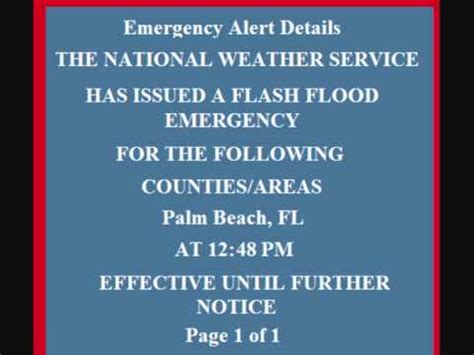 Emergency Alert Details

THE NATIONAL WEATHER SERVICE

HAS ISSUED A FLASH FLOOD EMERGENCY

FOR THE FOLLOWING

COUNTIES/AREAS

Palm Beach, FL

AT 12:48 PM

EFFECTIVE UNTIL FURTHER NOTICE

Page 1 of 1